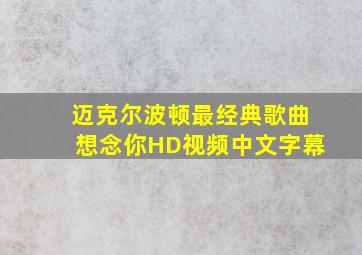 迈克尔波顿最经典歌曲
想念你HD视频中文字幕